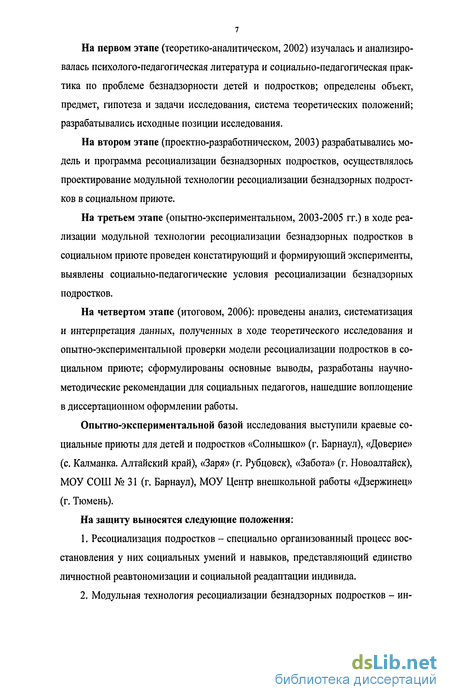 7

На первом этапе (теоретико-аналитическом, 2002) изучалась и анализировалась психолого-педагогическая литература и социально-педагогическая практика по проблеме безнадзорности детей и подростков; определены объект, предмет, гипотеза и задачи исследования, система теоретических положений; разрабатывались исходные позиции исследования.

На втором этапе (проектно-разработническом, 2003) разрабатывались модель и программа ресоциализации безнадзорных подростков, осуществлялось проектирование модульной технологии ресоциализации безнадзорных подростков в социальном приюте.

На третьем этапе (опытно-экспериментальном, 2003-2005 гг.) в ходе реализации модульной технологии ресоциализации безнадзорных подростков в социальном приюте проведен констатирующий и формирующий эксперименты, выявлены социально-педагогические условия ресоциализации безнадзорных подростков.

На четвертом этапе (итоговом, 2006): проведены анализ, систематизация и интерпретация данных, полученных в ходе теоретического исследования и опытно-экспериментальной проверки модели ресоциализации подростков в социальном приюте; сформулированы основные выводы, разработаны научно-методические рекомендации для социальных педагогов, нашедшие воплощение в диссертационном оформлении работы.

Опытно-экспериментальной базой исследования выступили краевые социальные приюты для детей и подростков «Солнышко» (г. Барнаул), «Доверие» (с. Калманка. Алтайский край), «Заря» (г. Рубцовск), «Забота» (г. Новоалтайск), МОУ СОШ № 31 (г. Барнаул), МОУ Центр внешкольной работы «Дзержинец» (г. Тюмень).

На защиту выносятся следующие положения:

1. Ресоциализация подростков – специально организованный процесс восстановления у них социальных умений и навыков, представляющий единство личностной реавтономизации и социальной реадаптации индивида.

2. Модульная технология ресоциализации безнадзорных подростков – ин-

dsLib.net
библиотека диссертаций